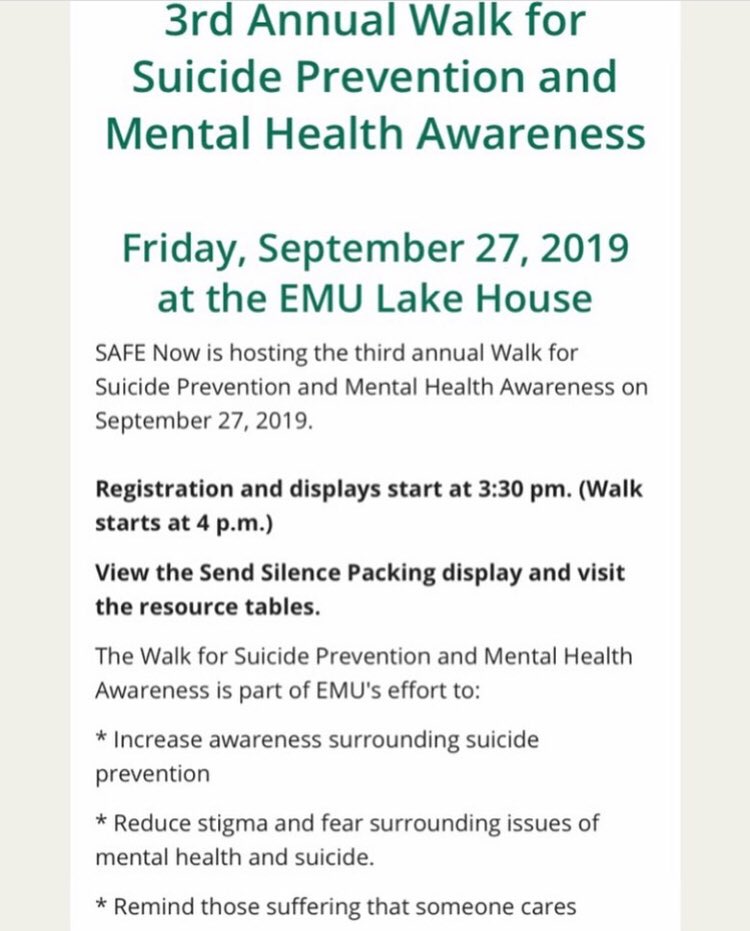 3rd Annual Walk for Suicide Prevention and Mental Health Awareness

Friday, September 27, 2019 at the EMU Lake House

SAFE Now is hosting the third annual Walk for Suicide Prevention and Mental Health Awareness on September 27, 2019.

Registration and displays start at 3:30 pm. (Walk starts at 4 p.m.)

View the Send Silence Packing display and visit the resource tables.

The Walk for Suicide Prevention and Mental Health Awareness is part of EMU's effort to:

* Increase awareness surrounding suicide prevention

* Reduce stigma and fear surrounding issues of mental health and suicide.

* Remind those suffering that someone cares